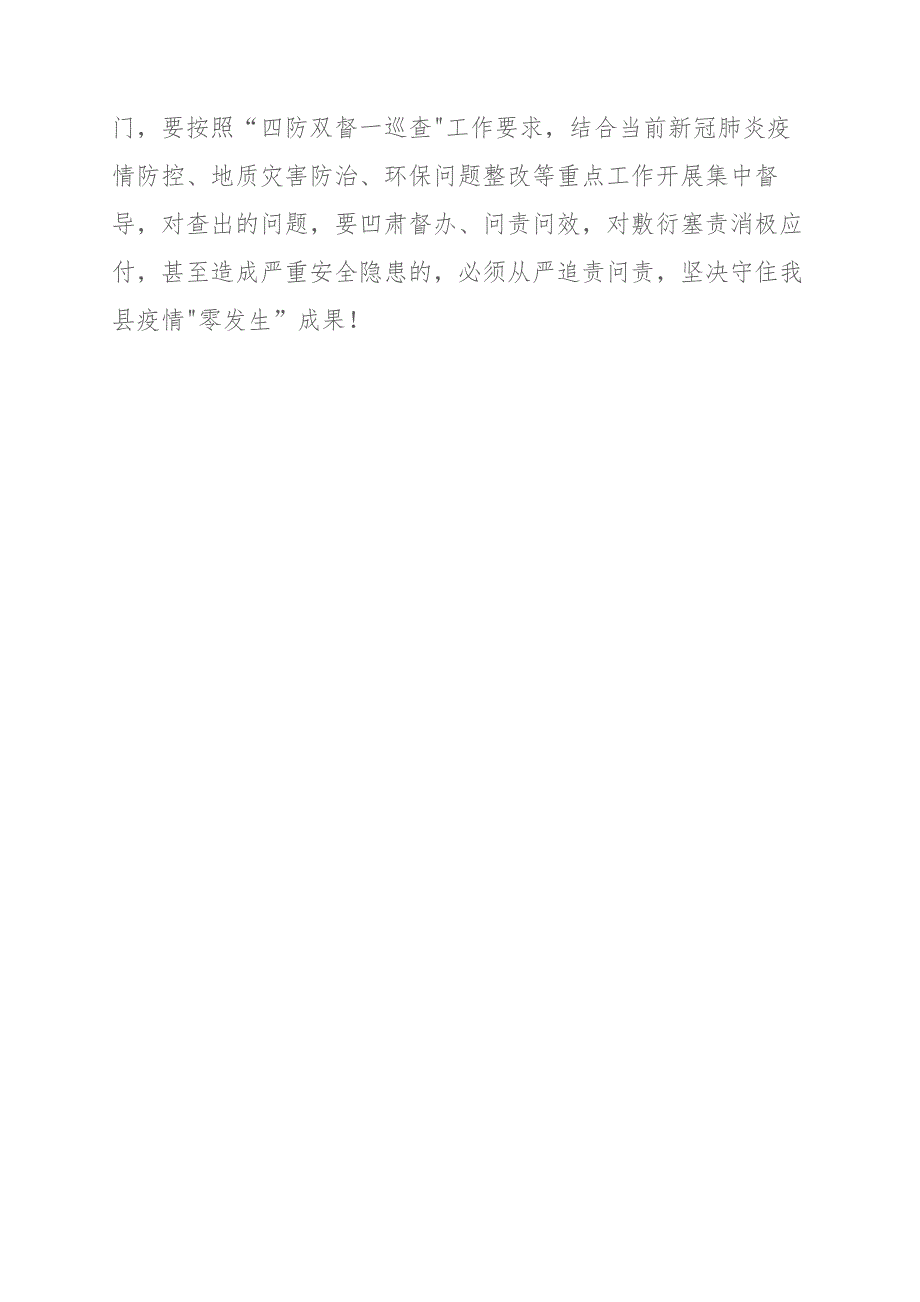 门，要按照“四防双督一巡查"工作要求，结合当前新冠肺炎疫情防控、地质灾害防治、环保问题整改等重点工作开展集中督导，对查出的问题，要凹肃督办、问责问效，对敷衍塞责消极应付，甚至造成严重安全隐患的，必须从严追责问责，坚决守住我县疫情"零发生”成果！